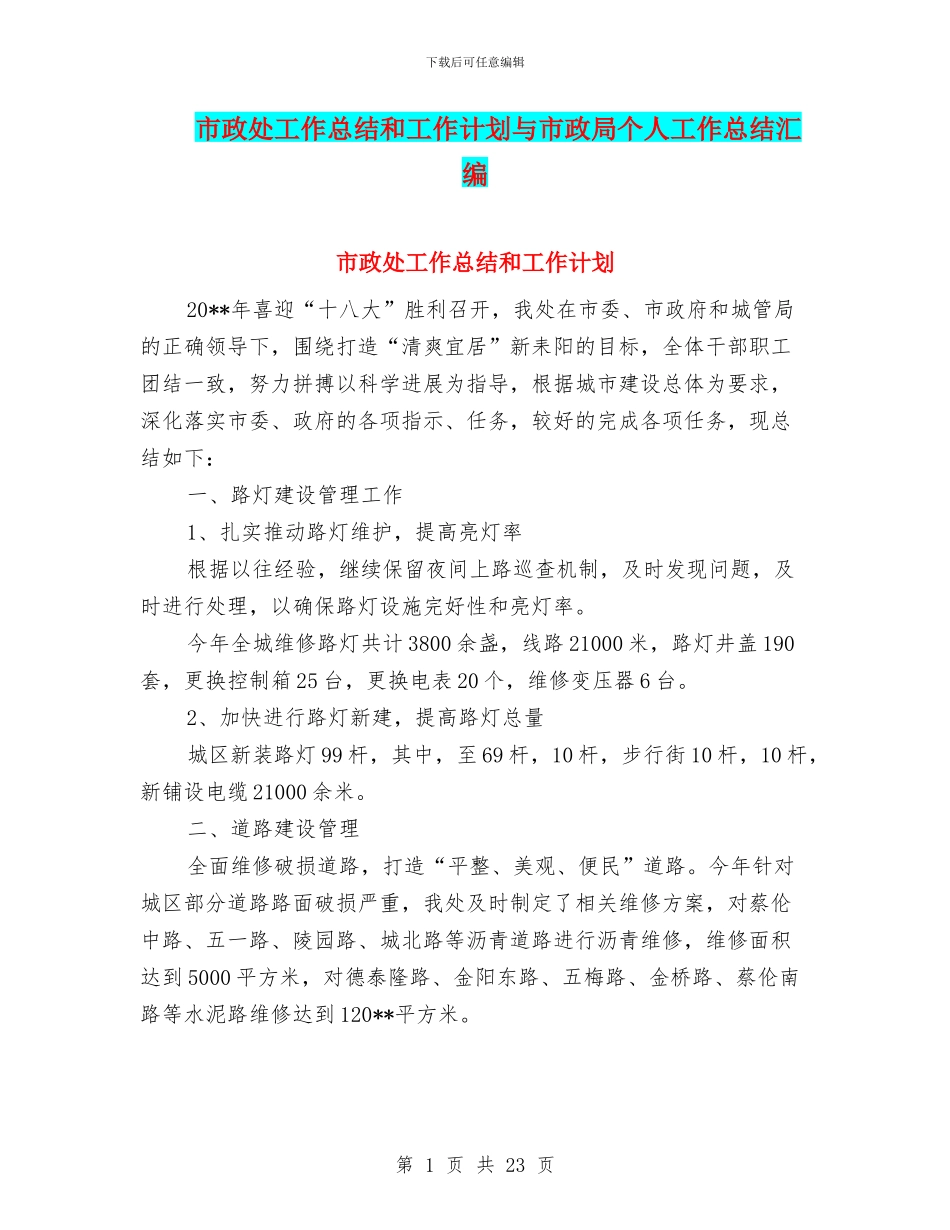 下载后可任意编辑

市政处工作总结和工作计划与市政局个人工作总结汇编

市政处工作总结和工作计划

20**年喜迎“十八大”胜利召开，我处在市委、市政府和城管局的正确领导下，围绕打造“清爽宜居”新耒阳的目标，全体干部职工团结一致，努力拼搏以科学进展为指导，根据城市建设总体为要求，深化落实市委、政府的各项指示、任务，较好的完成各项任务，现总结如下：

一、路灯建设管理工作

1、扎实推动路灯维护，提高亮灯率

根据以往经验，继续保留夜间上路巡查机制，及时发现问题，及时进行处理，以确保路灯设施完好性和亮灯率。

今年全城维修路灯共计3800余盏，线路21000米，路灯井盖190套，更换控制箱25台，更换电表20个，维修变压器6台。

2、加快进行路灯新建，提高路灯总量

城区新装路灯99杆，其中，至69杆，10杆，步行街10杆，10杆，新铺设电缆21000余米。

二、道路建设管理

全面维修破损道路，打造“平整、美观、便民”道路。今年针对城区部分道路路面破损严重，我处及时制定了相关维修方案，对蔡伦中路、五一路、陵园路、城北路等沥青道路进行沥青维修，维修面积达到5000平方米，对德泰隆路、金阳东路、五梅路、金桥路、蔡伦南路等水泥路维修达到120**平方米。

第 1 页 共 23 页